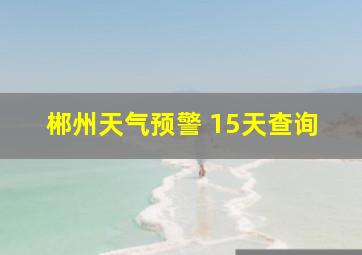 郴州天气预警 15天查询